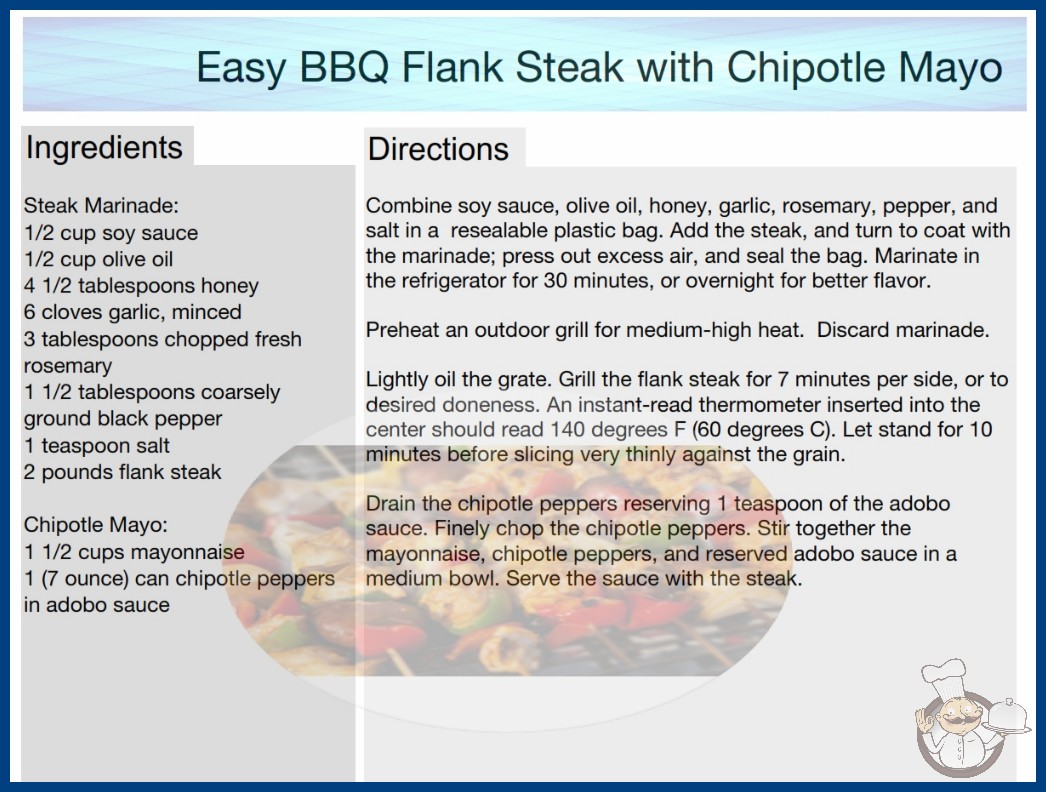 Easy BBQ Flank Steak with Chipotle Mayo

Ingredients

Steak Marinade:
1/2 cup soy sauce
1/2 cup olive oil
4 1/2 tablespoons honey
6 cloves garlic, minced
3 tablespoons chopped fresh rosemary
1 1/2 tablespoons coarsely ground black pepper
1 teaspoon salt
2 pounds flank steak

Chipotle Mayo:
1 1/2 cups mayonnaise
1 (7 ounce) can chipotle peppers in adobo sauce

Directions

Combine soy sauce, olive oil, honey, garlic, rosemary, pepper, and salt in a resealable plastic bag. Add the steak, and turn to coat with the marinade; press out excess air, and seal the bag. Marinate in the refrigerator for 30 minutes, or overnight for better flavor.

Preheat an outdoor grill for medium-high heat. Discard marinade.

Lightly oil the grate. Grill the flank steak for 7 minutes per side, or to desired doneness. An instant-read thermometer inserted into the center should read 140 degrees F (60 degrees C). Let stand for 10 minutes before slicing very thinly against the grain.

Drain the chipotle peppers reserving 1 teaspoon of the adobo sauce. Finely chop the chipotle peppers. Stir together the mayonnaise, chipotle peppers, and reserved adobo sauce in a medium bowl. Serve the sauce with the steak.